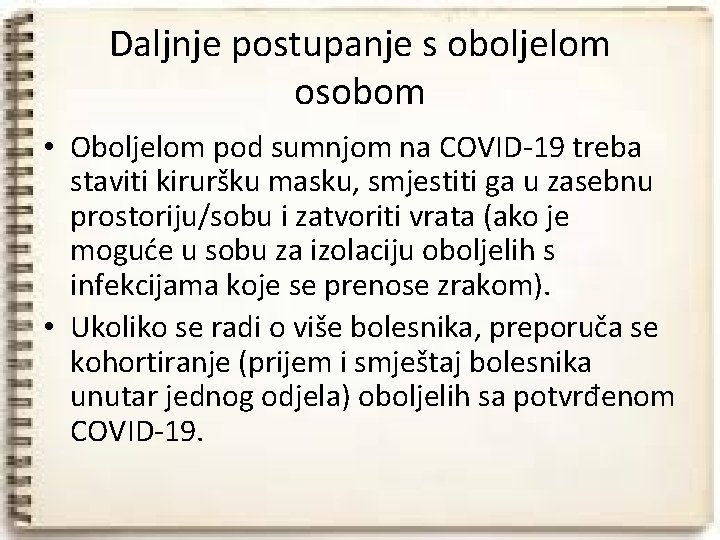 Daljnje postupanje s oboljelom osobom

• Oboljelom pod sumnjom na COVID-19 treba staviti kiruršku masku, smjestiti ga u zasebnu prostoriju/sobu i zatvoriti vrata (ako je moguće u sobu za izolaciju oboljelih s infekcijama koje se prenose zrakom).
• Ukoliko se radi o više bolesnika, preporuča se kohortiranje (prijem i smještaj bolesnika unutar jednog odjela) oboljelih sa potvrđenom COVID-19.